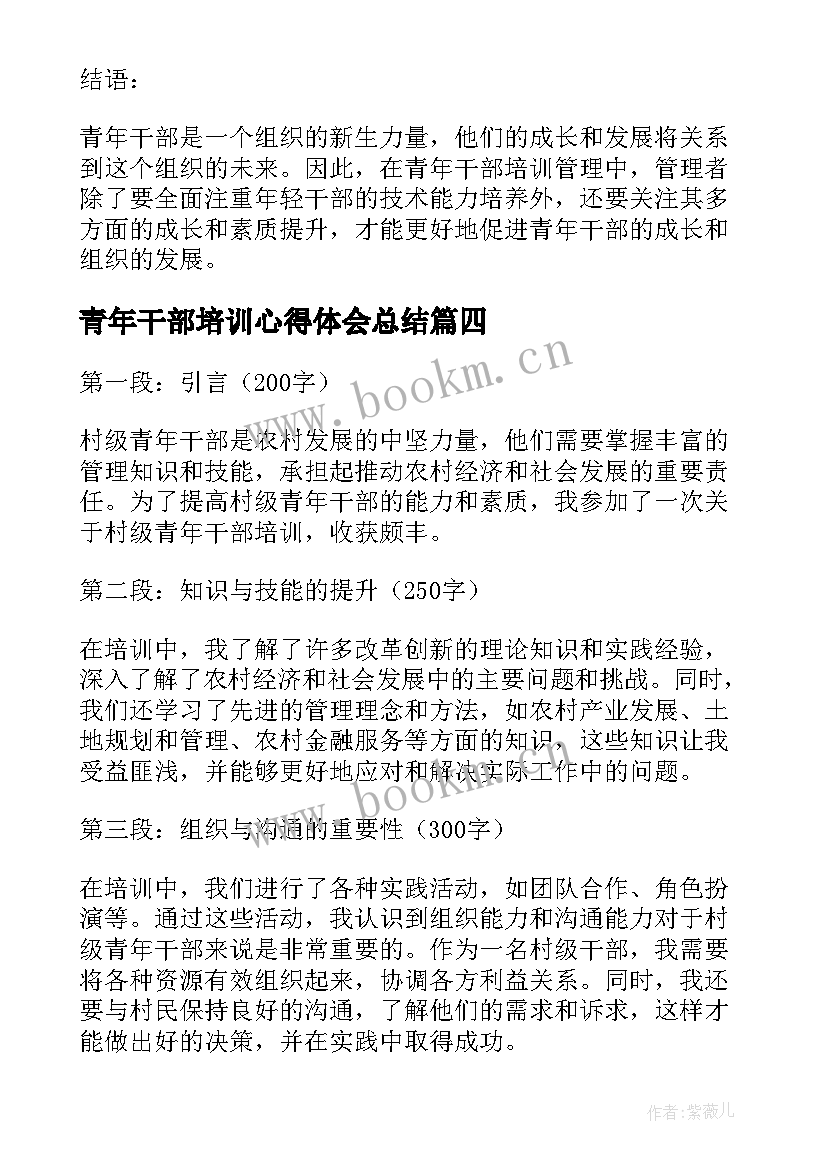 结语：

青年干部是一个组织的新生力量，他们的成长和发展将关系到这个组织的未来。因此，在青年干部培训管理中，管理者除了要全面注重年轻干部的技术能力培养外，还要关注其多方面的成长和素质提升，才能更好地促进青年干部的成长和组织的发展。

青年干部培训心得体会总结篇四

www.bookm.cn

第一段：引言（200字）

村级青年干部是农村发展的中坚力量，他们需要掌握丰富的管理知识和技能，承担起推动农村经济和社会发展的重要责任。为了提高村级青年干部的能力和素质，我参加了一次关于村级青年干部培训，收获颇丰。

第二段：知识与技能的提升（250字）

在培训中，我了解了许多改革创新的理论知识和实践经验，深入了解了农村经济和社会发展中的主要问题和挑战。同时，我们还学习了先进的管理理念和方法，如农村产业发展、土地规划和管理、农村金融服务等方面的知识，这些知识让我受益匪浅，并能够更好地应对和解决实际工作中的问题。

www.bookm.cn

第三段：组织与沟通的重要性（300字）

在培训中，我们进行了各种实践活动，如团队合作、角色扮演等。通过这些活动，我认识到组织能力和沟通能力对于村级青年干部来说是非常重要的。作为一名村级干部，我需要将各种资源有效组织起来，协调各方利益关系。同时，我还要与村民保持良好的沟通，了解他们的需求和诉求，这样才能做出好的决策，并在实践中取得成功。

作者：紫薇儿